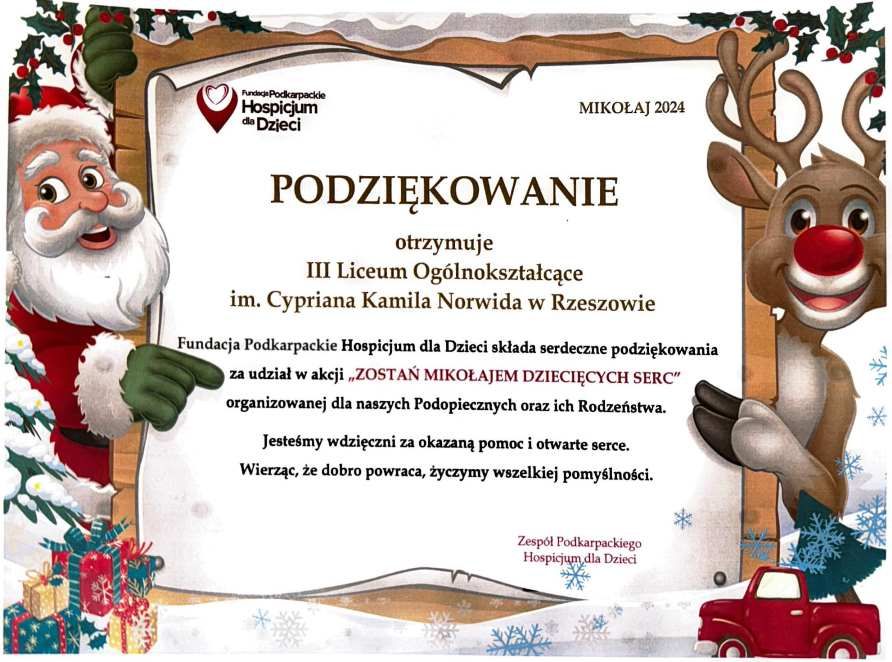 Fundacja Podkarpackie
Hospicjum
dla Dzieci

MIKOŁAJ 2024

PODZIĘKOWANIE

otrzymuje
III Liceum Ogólnokształcące
im. Cypriana Kamila Norwida w Rzeszowie

Fundacja Podkarpackie Hospicjum dla Dzieci składa serdeczne podziękowania za udział w akcji „ZOSTAŃ MIKOŁAJEM DZIECIĘCYCH SERC" organizowanej dla naszych Podopiecznych oraz ich Rodzeństwa.

Jesteśmy wdzięczni za okazaną pomoc i otwarte serce.
Wierząc, że dobro powraca, życzymy wszelkiej pomyślności.

Zespół Podkarpackiego
Hospicjum dla Dzieci